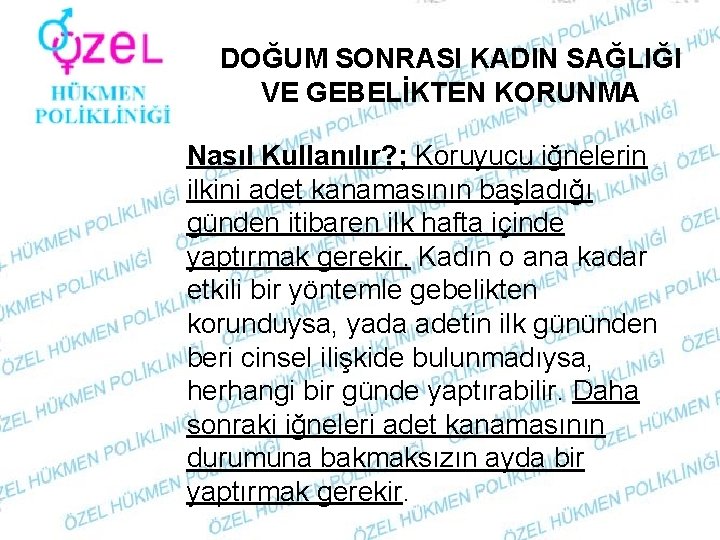 ÖZEL HÜKMEN POLİKLİNİĞİ

DOĞUM SONRASI KADIN SAĞLIĞI VE GEBELİKTEN KORUNMA

Nasıl Kullanılır?; Koruyucu iğnelerin ilkini adet kanamasının başladığı günden itibaren ilk hafta içinde yaptırmak gerekir. Kadın o ana kadar etkili bir yöntemle gebelikten korunduysa, yada adetin ilk gününden beri cinsel ilişkide bulunmadıysa, herhangi bir günde yaptırabilir. Daha sonraki iğneleri adet kanamasının durumuna bakmaksızın ayda bir yaptırmak gerekir.

ÖZEL HÜKMEN POLİKLİNİĞİ